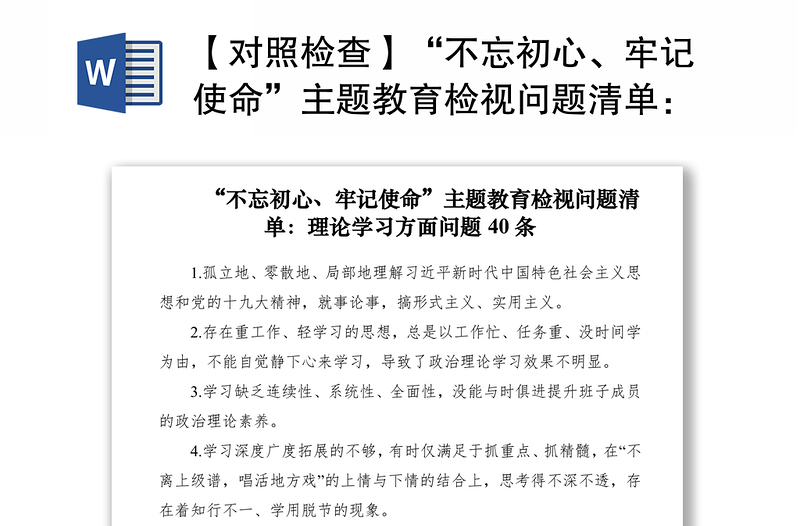 W

【对照检查】“不忘初心、牢记使命”主题教育检视问题清单：

“不忘初心、牢记使命”主题教育检视问题清单：理论学习方面问题 40 条

1.孤立地、零散地、局部地理解习近平新时代中国特色社会主义思想和党的十九大精神，就事论事，搞形式主义、实用主义。

2.存在重工作、轻学习的思想，总是以工作忙、任务重、没时间学为由，不能自觉静下心来学习，导致了政治理论学习效果不明显。

3.学习缺乏连续性、系统性、全面性，没能与时俱进提升班子成员的政治理论素养。

4.学习深度广度拓展的不够，有时仅满足于抓重点、抓精髓，在“不离上级谱，唱活地方戏”的上情与下情的结合上，思考得不深不透，存在着知行不一、学用脱节的现象。